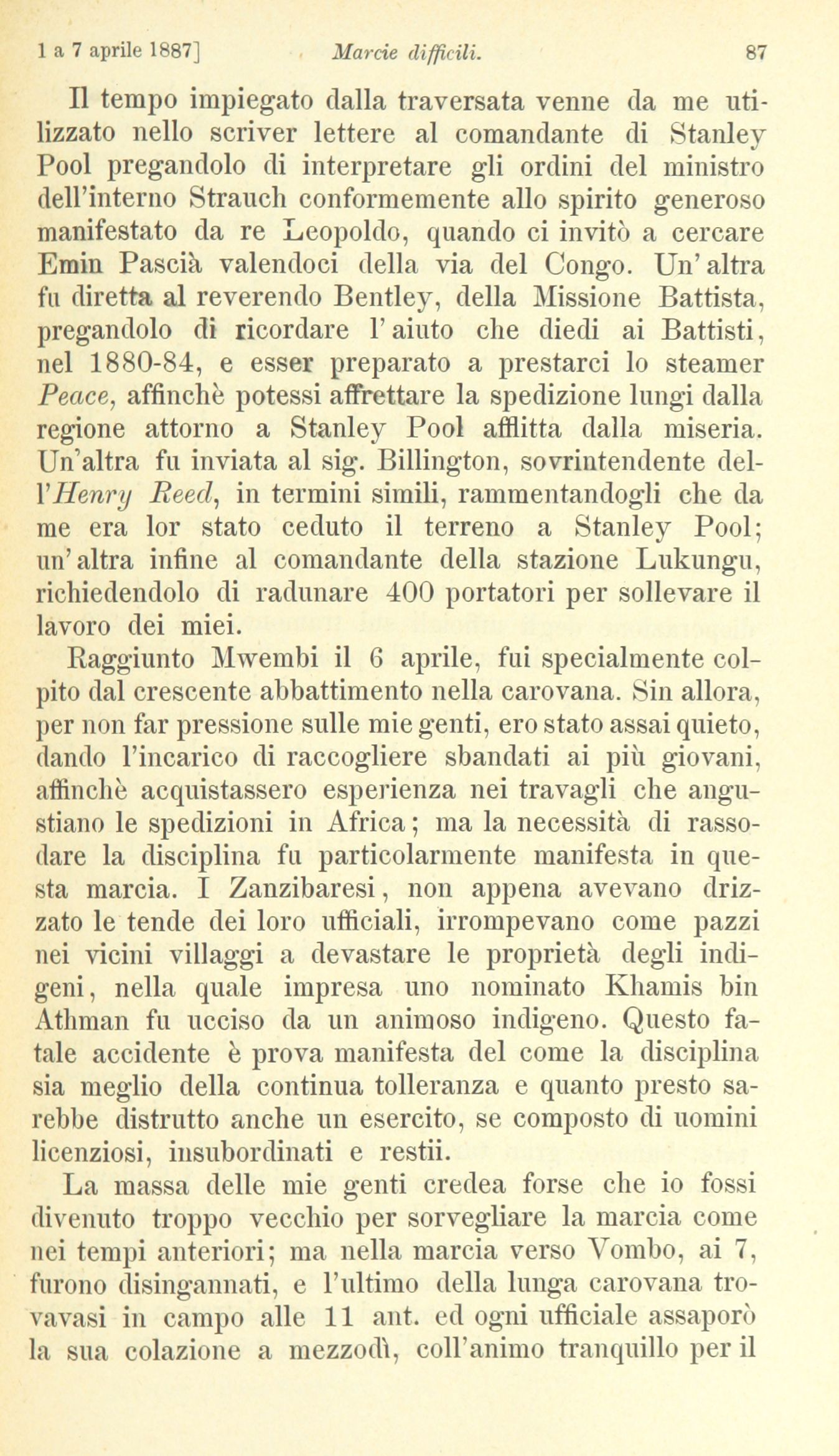 1 a 7 aprile 1887]   Marcie difficili.   87

Il tempo impiegato dalla traversata venne da me utilizzato nello scriver lettere al comandante di Stanley Pool pregandolo di interpretare gli ordini del ministro dell'interno Strauch conformemente allo spirito generoso manifestato da re Leopoldo, quando ci invitò a cercare Emin Pascià valendoci della via del Congo. Un'altra fu diretta al reverendo Bentley, della Missione Battista, pregandolo di ricordare l'aiuto che diedi ai Battisti, nel 1880-84, e esser preparato a prestarci lo steamer Peace, affinchè potessi affrettare la spedizione lungi dalla regione attorno a Stanley Pool afflitta dalla miseria. Un'altra fu inviata al sig. Billington, sovrintendente dell'Henry Reed, in termini simili, rammentandogli che da me era lor stato ceduto il terreno a Stanley Pool; un'altra infine al comandante della stazione Lukungu, richiedendolo di radunare 400 portatori per sollevare il lavoro dei miei.

Raggiunto Mwembi il 6 aprile, fui specialmente colpito dal crescente abbattimento nella carovana. Sin allora, per non far pressione sulle mie genti, ero stato assai quieto, dando l'incarico di raccogliere sbandati ai più giovani, affinchè acquistassero esperienza nei travagli che angustiano le spedizioni in Africa; ma la necessità di rassodare la disciplina fu particolarmente manifesta in questa marcia. I Zanzibaresi, non appena avevano drizzato le tende dei loro ufficiali, irrompevano come pazzi nei vicini villaggi a devastare le proprietà degli indigeni, nella quale impresa uno nominato Khamis bin Athman fu ucciso da un animoso indigeno. Questo fatale accidente è prova manifesta del come la disciplina sia meglio della continua tolleranza e quanto presto sarebbe distrutto anche un esercito, se composto di uomini licenziosi, insubordinati e restii.

La massa delle mie genti credea forse che io fossi divenuto troppo vecchio per sorvegliare la marcia come nei tempi anteriori; ma nella marcia verso Vombo, ai 7, furono disingannati, e l'ultimo della lunga carovana trovavasi in campo alle 11 ant. ed ogni ufficiale assaporò la sua colazione a mezzodì, coll'animo tranquillo per il